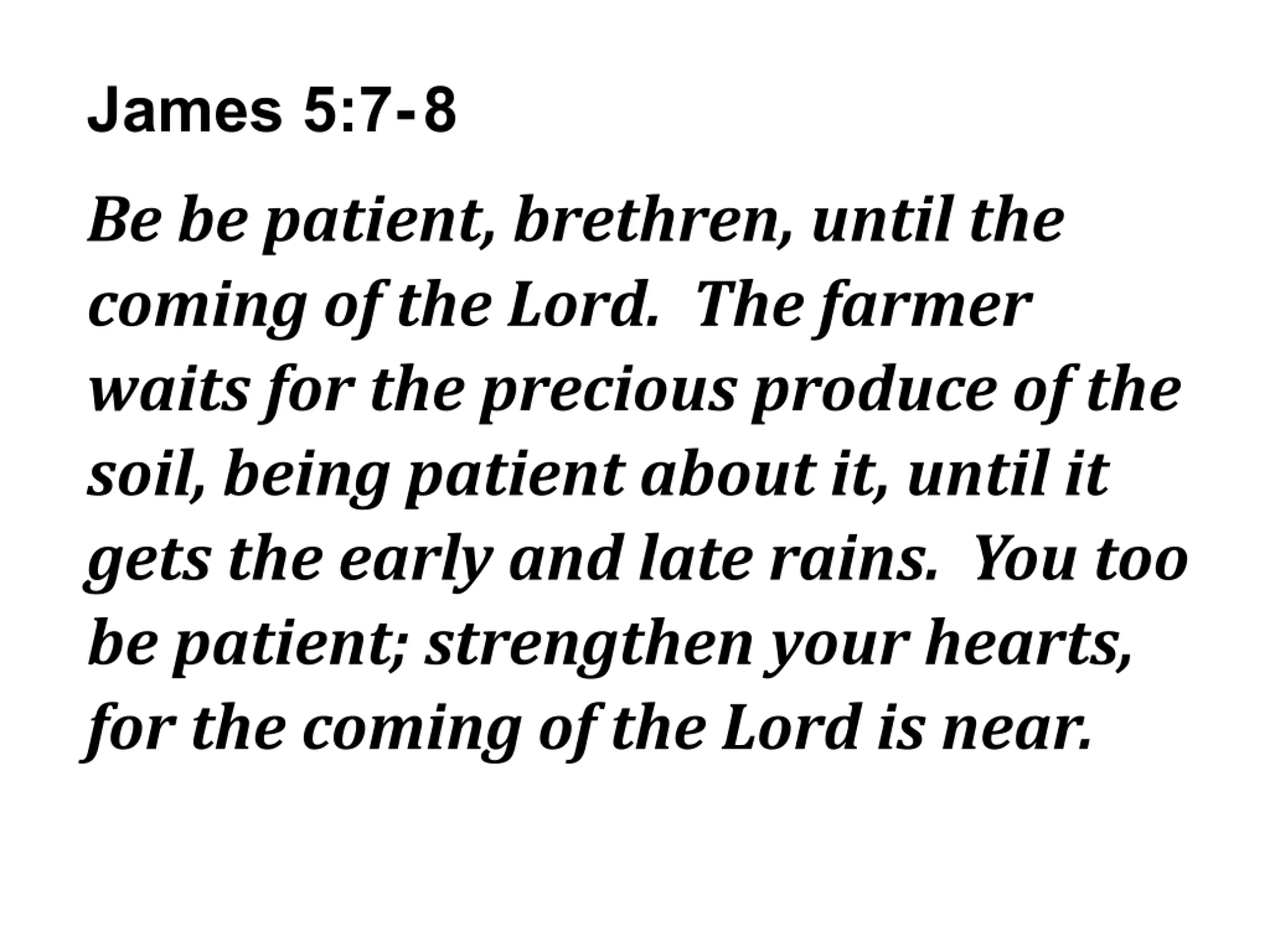 James 5:7-8

Be be patient, brethren, until the coming of the Lord. The farmer waits for the precious produce of the soil, being patient about it, until it gets the early and late rains. You too be patient; strengthen your hearts, for the coming of the Lord is near.